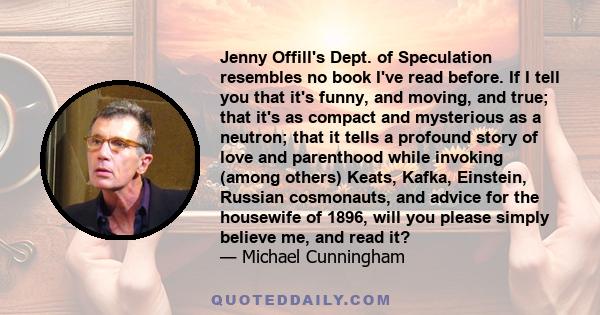 Jenny Offill's Dept. of Speculation resembles no book I've read before. If I tell you that it's funny, and moving, and true; that it's as compact and mysterious as a neutron; that it tells a profound story of love and parenthood while invoking (among others) Keats, Kafka, Einstein, Russian cosmonauts, and advice for the housewife of 1896, will you please simply believe me, and read it?
— Michael Cunningham

QUOTEDDAILY.COM